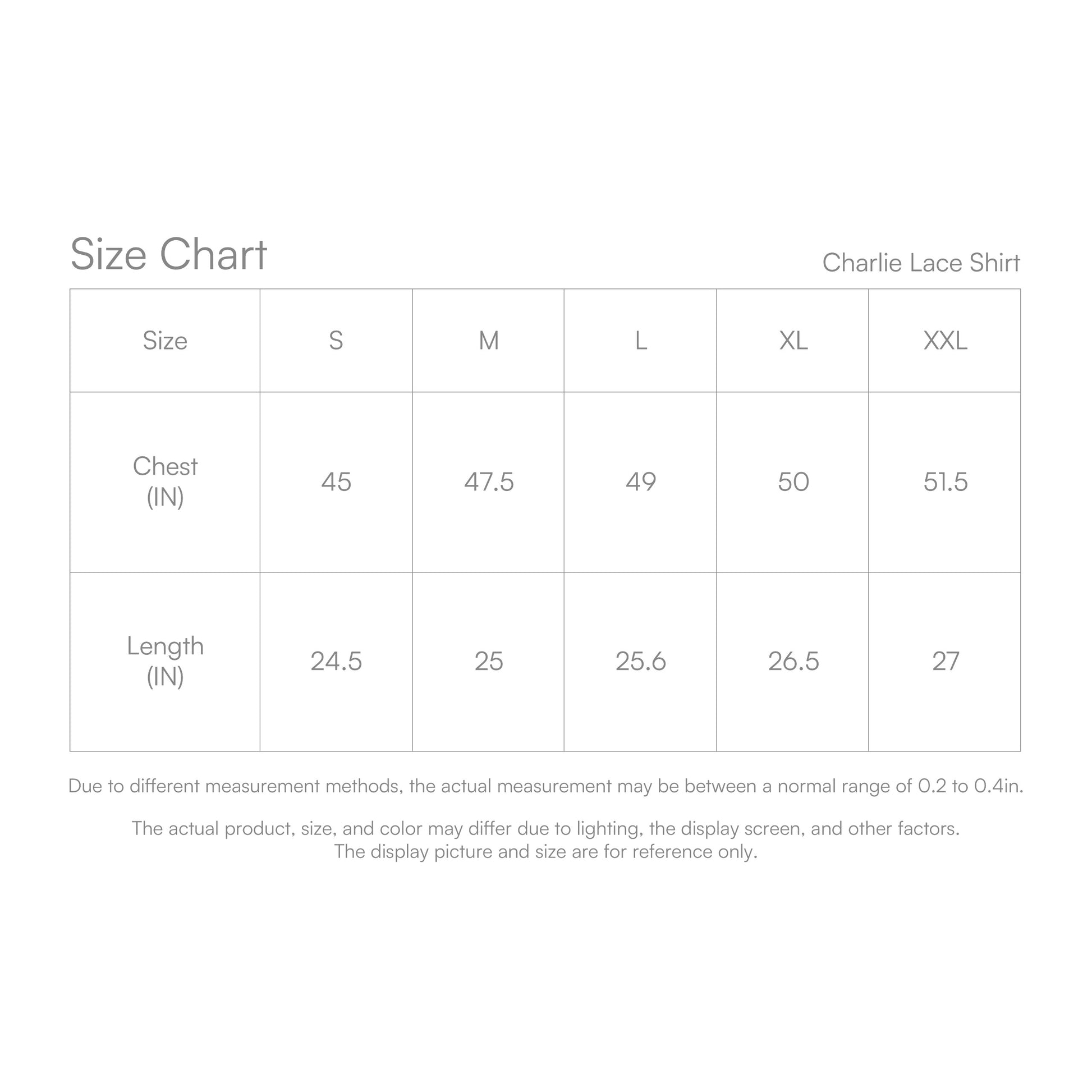 Size Chart

Charlie Lace Shirt

| Size | S | M | L | XL | XXL |
|---|---|---|---|---|---|
| Chest (IN) | 45 | 47.5 | 49 | 50 | 51.5 |
| Length (IN) | 24.5 | 25 | 25.6 | 26.5 | 27 |

Due to different measurement methods, the actual measurement may be between a normal range of 0.2 to 0.4in.

The actual product, size, and color may differ due to lighting, the display screen, and other factors.
The display picture and size are for reference only.